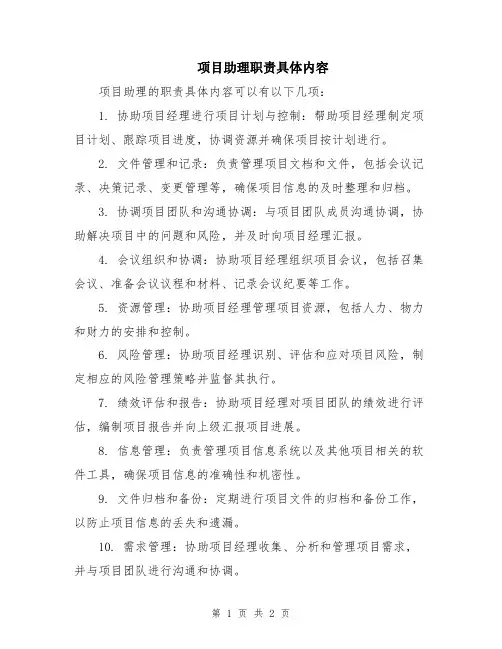 项目助理职责具体内容

项目助理的职责具体内容可以有以下几项：

1. 协助项目经理进行项目计划与控制：帮助项目经理制定项目计划、跟踪项目进度，协调资源并确保项目按计划进行。

2. 文件管理和记录：负责管理项目文档和文件，包括会议记录、决策记录、变更管理等，确保项目信息的及时整理和归档。

3. 协调项目团队和沟通协调：与项目团队成员沟通协调，协助解决项目中的问题和风险，并及时向项目经理汇报。

4. 会议组织和协调：协助项目经理组织项目会议，包括召集会议、准备会议议程和材料、记录会议纪要等工作。

5. 资源管理：协助项目经理管理项目资源，包括人力、物力和财力的安排和控制。

6. 风险管理：协助项目经理识别、评估和应对项目风险，制定相应的风险管理策略并监督其执行。

7. 绩效评估和报告：协助项目经理对项目团队的绩效进行评估，编制项目报告并向上级汇报项目进展。

8. 信息管理：负责管理项目信息系统以及其他项目相关的软件工具，确保项目信息的准确性和机密性。

9. 文件归档和备份：定期进行项目文件的归档和备份工作，以防止项目信息的丢失和遗漏。

10. 需求管理：协助项目经理收集、分析和管理项目需求，并与项目团队进行沟通和协调。

第 1 页 共 2 页